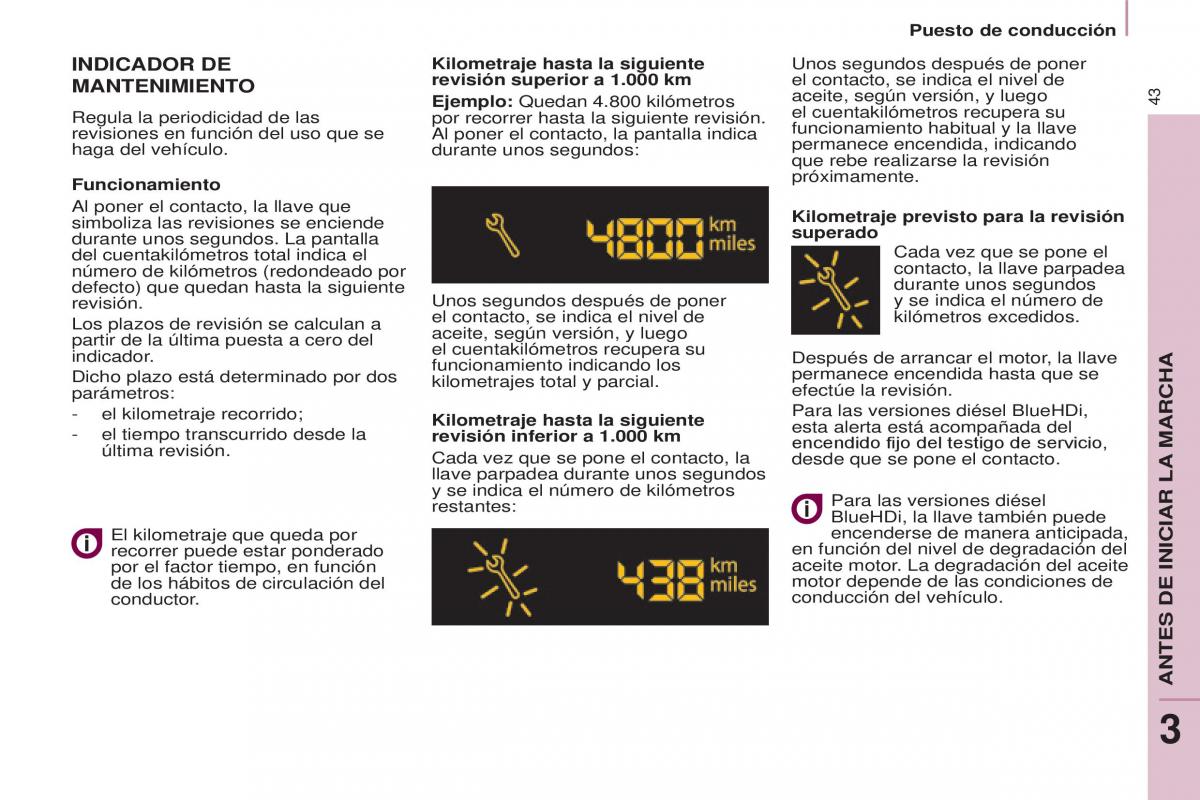 Puesto de conducción

43

INDICADOR DE MANTENIMIENTO

Regula la periodicidad de las revisiones en función del uso que se haga del vehículo.

Funcionamiento

Al poner el contacto, la llave que simboliza las revisiones se enciende durante unos segundos. La pantalla del cuentakilómetros total indica el número de kilómetros (redondeado por defecto) que quedan hasta la siguiente revisión.

Los plazos de revisión se calculan a partir de la última puesta a cero del indicador.

Dicho plazo está determinado por dos parámetros:

- el kilometraje recorrido;
- el tiempo transcurrido desde la última revisión.

El kilometraje que queda por recorrer puede estar ponderado por el factor tiempo, en función de los hábitos de circulación del conductor.

Kilometraje hasta la siguiente revisión superior a 1.000 km

Ejemplo: Quedan 4.800 kilómetros por recorrer hasta la siguiente revisión. Al poner el contacto, la pantalla indica durante unos segundos:

4800 km miles

Unos segundos después de poner el contacto, se indica el nivel de aceite, según versión, y luego el cuentakilómetros recupera su funcionamiento indicando los kilometrajes total y parcial.

Kilometraje hasta la siguiente revisión inferior a 1.000 km

Cada vez que se pone el contacto, la llave parpadea durante unos segundos y se indica el número de kilómetros restantes:

438 km miles

Unos segundos después de poner el contacto, se indica el nivel de aceite, según versión, y luego el cuentakilómetros recupera su funcionamiento habitual y la llave permanece encendida, indicando que rebe realizarse la revisión próximamente.

Kilometraje previsto para la revisión superado

Cada vez que se pone el contacto, la llave parpadea durante unos segundos y se indica el número de kilómetros excedidos.

Después de arrancar el motor, la llave permanece encendida hasta que se efectúe la revisión.

Para las versiones diésel BlueHDi, esta alerta está acompañada del encendido fijo del testigo de servicio, desde que se pone el contacto.

Para las versiones diésel BlueHDi, la llave también puede encenderse de manera anticipada, en función del nivel de degradación del aceite motor. La degradación del aceite motor depende de las condiciones de conducción del vehículo.

ANTES DE INICIAR LA MARCHA

3